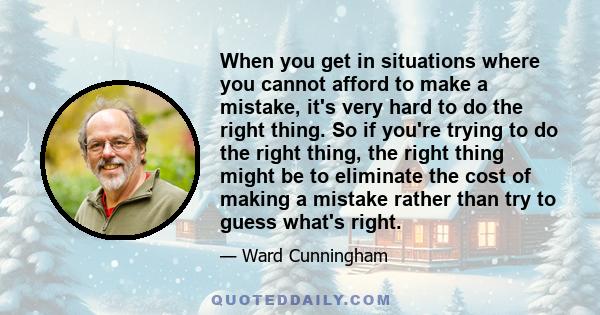 When you get in situations where you cannot afford to make a mistake, it's very hard to do the right thing. So if you're trying to do the right thing, the right thing might be to eliminate the cost of making a mistake rather than try to guess what's right.

— Ward Cunningham

QUOTEDDAILY.COM